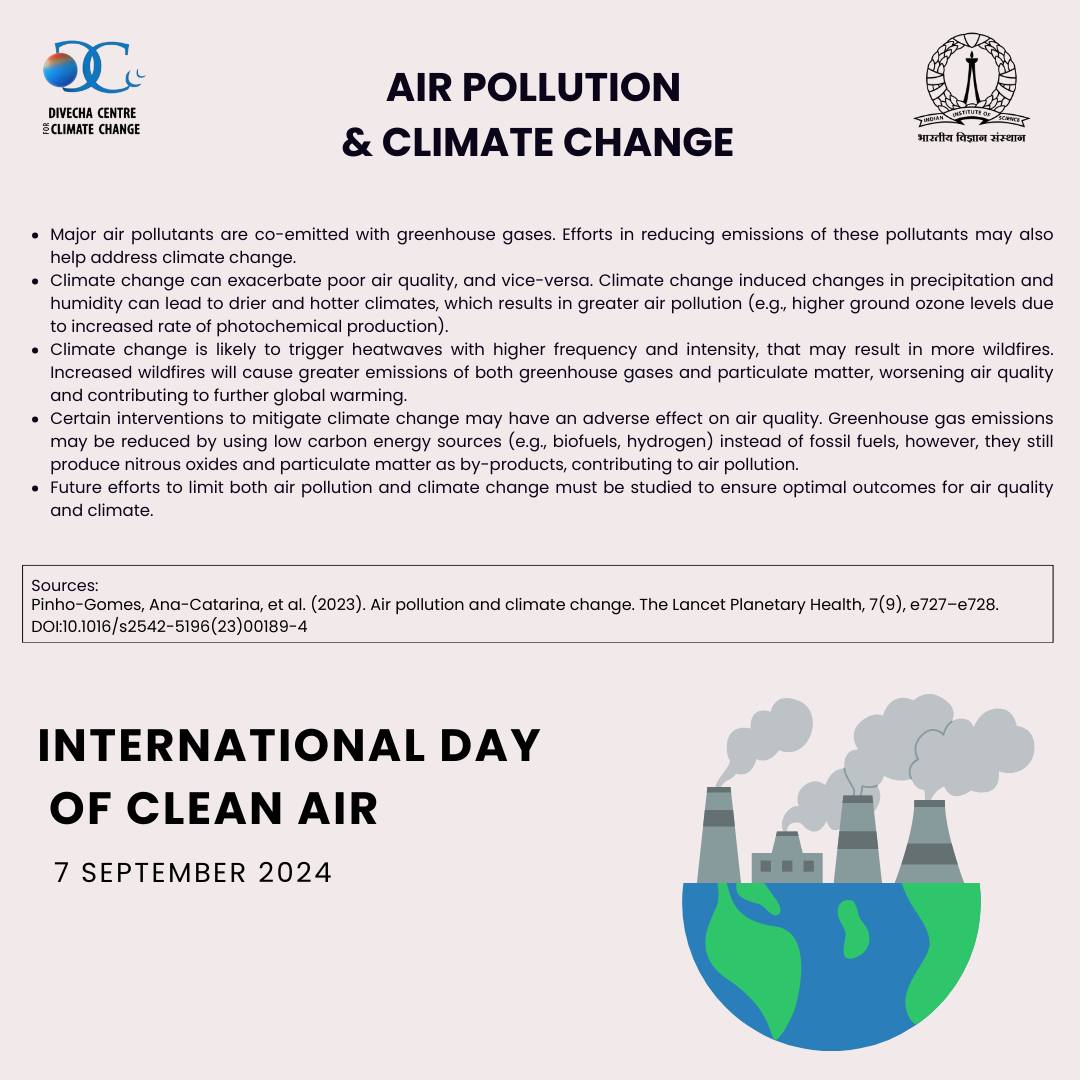 DIVECHA CENTRE FOR CLIMATE CHANGE

AIR POLLUTION
& CLIMATE CHANGE

INDIAN INSTITUTE OF SCIENCE
भारतीय विज्ञान संस्थान

- Major air pollutants are co-emitted with greenhouse gases. Efforts in reducing emissions of these pollutants may also help address climate change.
- Climate change can exacerbate poor air quality, and vice-versa. Climate change induced changes in precipitation and humidity can lead to drier and hotter climates, which results in greater air pollution (e.g., higher ground ozone levels due to increased rate of photochemical production).
- Climate change is likely to trigger heatwaves with higher frequency and intensity, that may result in more wildfires. Increased wildfires will cause greater emissions of both greenhouse gases and particulate matter, worsening air quality and contributing to further global warming.
- Certain interventions to mitigate climate change may have an adverse effect on air quality. Greenhouse gas emissions may be reduced by using low carbon energy sources (e.g., biofuels, hydrogen) instead of fossil fuels, however, they still produce nitrous oxides and particulate matter as by-products, contributing to air pollution.
- Future efforts to limit both air pollution and climate change must be studied to ensure optimal outcomes for air quality and climate.

Sources:
Pinho-Gomes, Ana-Catarina, et al. (2023). Air pollution and climate change. The Lancet Planetary Health, 7(9), e727–e728. DOI:10.1016/s2542-5196(23)00189-4

INTERNATIONAL DAY OF CLEAN AIR

7 SEPTEMBER 2024